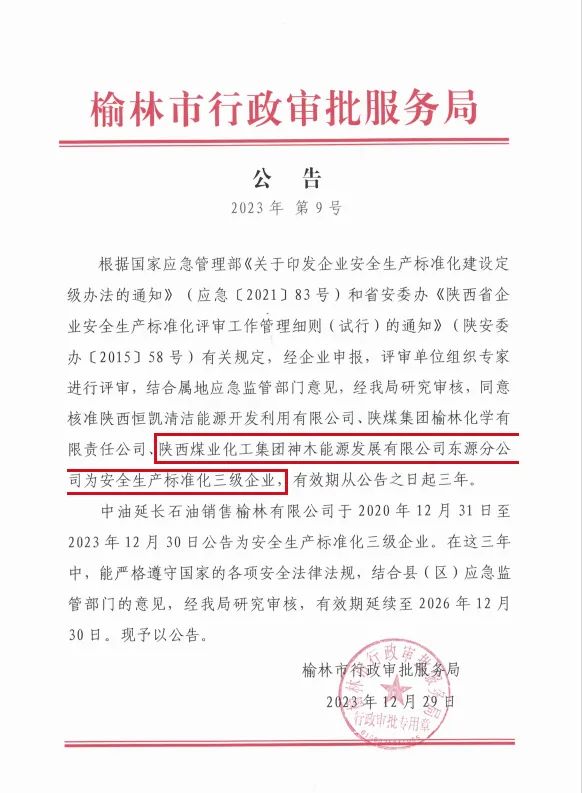 榆林市行政审批服务局

公　告

2023 年　第 9 号

根据国家应急管理部《关于印发企业安全生产标准化建设定级办法的通知》（应急〔2021〕83 号）和省安委办《陕西省企业安全生产标准化评审工作管理细则（试行）的通知》（陕安委办〔2015〕58 号）有关规定，经企业申报，评审单位组织专家进行评审，结合属地应急监管部门意见，经我局研究审核，同意核准陕西恒凯清洁能源开发利用有限公司、陕煤集团榆林化学有限责任公司、陕西煤业化工集团神木能源发展有限公司东源分公司为安全生产标准化三级企业，有效期从公告之日起三年。

中油延长石油销售榆林有限公司于 2020 年 12 月 31 日至 2023 年 12 月 30 日公告为安全生产标准化三级企业。在这三年中，能严格遵守国家的各项安全法律法规，结合县（区）应急监管部门的意见，经我局研究审核，有效期延续至 2026 年 12 月 30 日。现予以公告。

榆林市行政审批服务局

2023 年 12 月 29 日

榆林市行政审批服务局
行政审批专用章